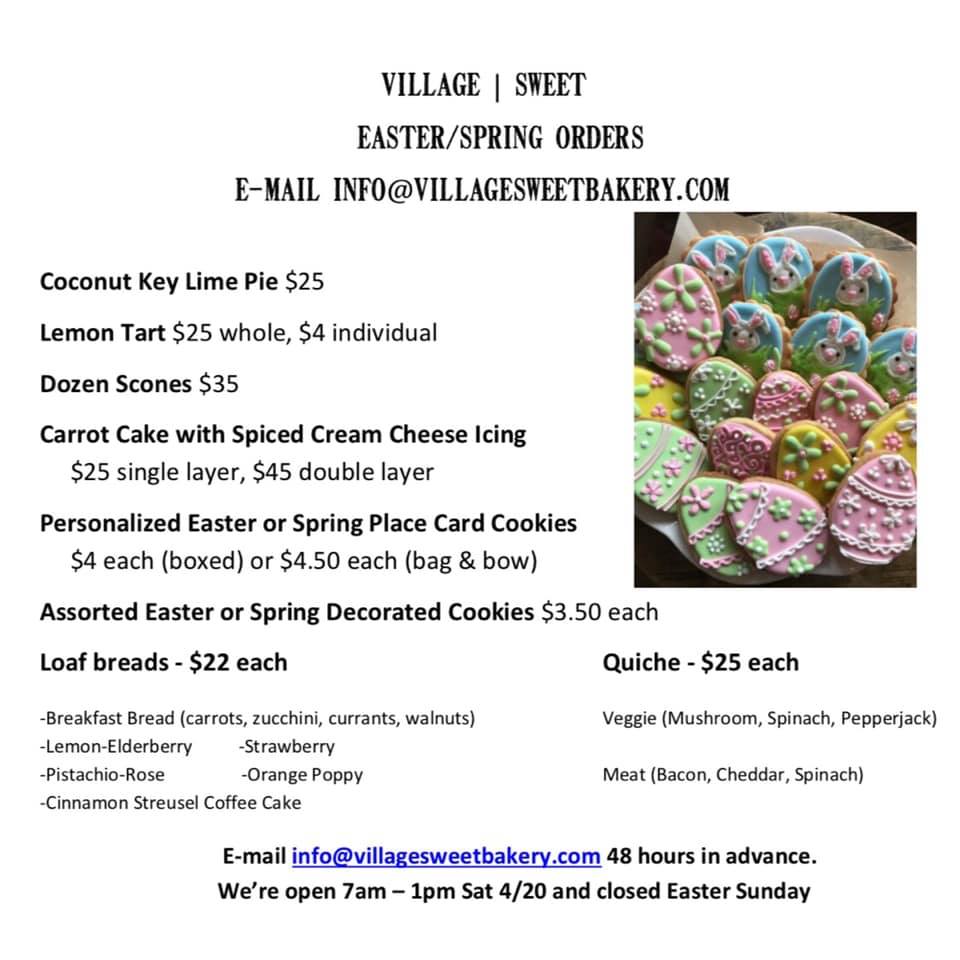 VILLAGE | SWEET
EASTER/SPRING ORDERS
E-MAIL INFO@VILLAGESWEETBAKERY.COM

Coconut Key Lime Pie $25

Lemon Tart $25 whole, $4 individual

Dozen Scones $35

Carrot Cake with Spiced Cream Cheese Icing
$25 single layer, $45 double layer

Personalized Easter or Spring Place Card Cookies
$4 each (boxed) or $4.50 each (bag & bow)

Assorted Easter or Spring Decorated Cookies $3.50 each

Loaf breads - $22 each

-Breakfast Bread (carrots, zucchini, currants, walnuts)
-Lemon-Elderberry -Strawberry
-Pistachio-Rose -Orange Poppy
-Cinnamon Streusel Coffee Cake

Quiche - $25 each

Veggie (Mushroom, Spinach, Pepperjack)

Meat (Bacon, Cheddar, Spinach)

E-mail info@villagesweetbakery.com 48 hours in advance.
We're open 7am – 1pm Sat 4/20 and closed Easter Sunday